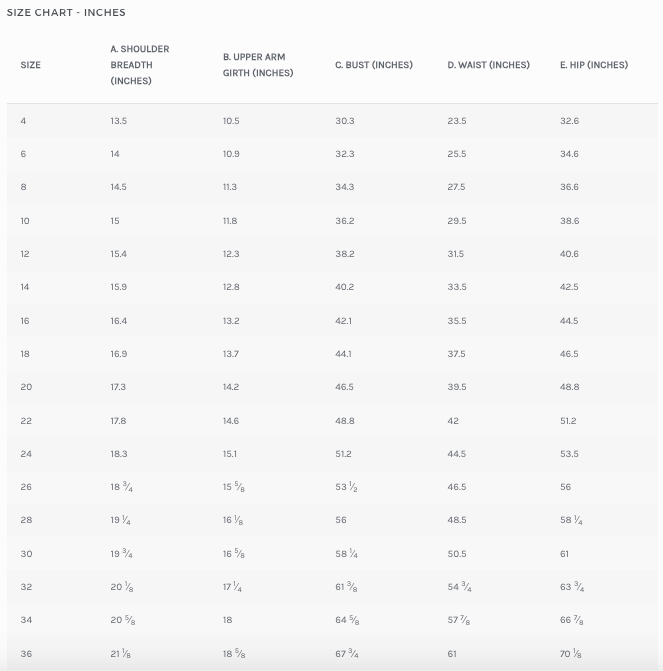 SIZE CHART - INCHES

| SIZE | A. SHOULDER BREADTH (INCHES) | B. UPPER ARM GIRTH (INCHES) | C. BUST (INCHES) | D. WAIST (INCHES) | E. HIP (INCHES) |
|---|---|---|---|---|---|
| 4 | 13.5 | 10.5 | 30.3 | 23.5 | 32.6 |
| 6 | 14 | 10.9 | 32.3 | 25.5 | 34.6 |
| 8 | 14.5 | 11.3 | 34.3 | 27.5 | 36.6 |
| 10 | 15 | 11.8 | 36.2 | 29.5 | 38.6 |
| 12 | 15.4 | 12.3 | 38.2 | 31.5 | 40.6 |
| 14 | 15.9 | 12.8 | 40.2 | 33.5 | 42.5 |
| 16 | 16.4 | 13.2 | 42.1 | 35.5 | 44.5 |
| 18 | 16.9 | 13.7 | 44.1 | 37.5 | 46.5 |
| 20 | 17.3 | 14.2 | 46.5 | 39.5 | 48.8 |
| 22 | 17.8 | 14.6 | 48.8 | 42 | 51.2 |
| 24 | 18.3 | 15.1 | 51.2 | 44.5 | 53.5 |
| 26 | 18 $\frac{3}{4}$ | 15 $\frac{5}{8}$ | 53 $\frac{1}{2}$ | 46.5 | 56 |
| 28 | 19 $\frac{1}{4}$ | 16 $\frac{1}{8}$ | 56 | 48.5 | 58 $\frac{1}{4}$ |
| 30 | 19 $\frac{3}{4}$ | 16 $\frac{5}{8}$ | 58 $\frac{1}{4}$ | 50.5 | 61 |
| 32 | 20 $\frac{1}{8}$ | 17 $\frac{1}{4}$ | 61 $\frac{3}{8}$ | 54 $\frac{3}{4}$ | 63 $\frac{3}{4}$ |
| 34 | 20 $\frac{5}{8}$ | 18 | 64 $\frac{5}{8}$ | 57 $\frac{7}{8}$ | 66 $\frac{7}{8}$ |
| 36 | 21 $\frac{1}{8}$ | 18 $\frac{5}{8}$ | 67 $\frac{3}{4}$ | 61 | 70 $\frac{1}{8}$ |